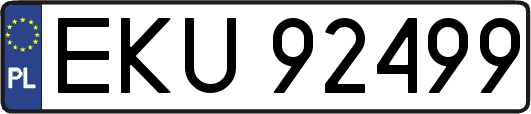 PL
EKU 92499